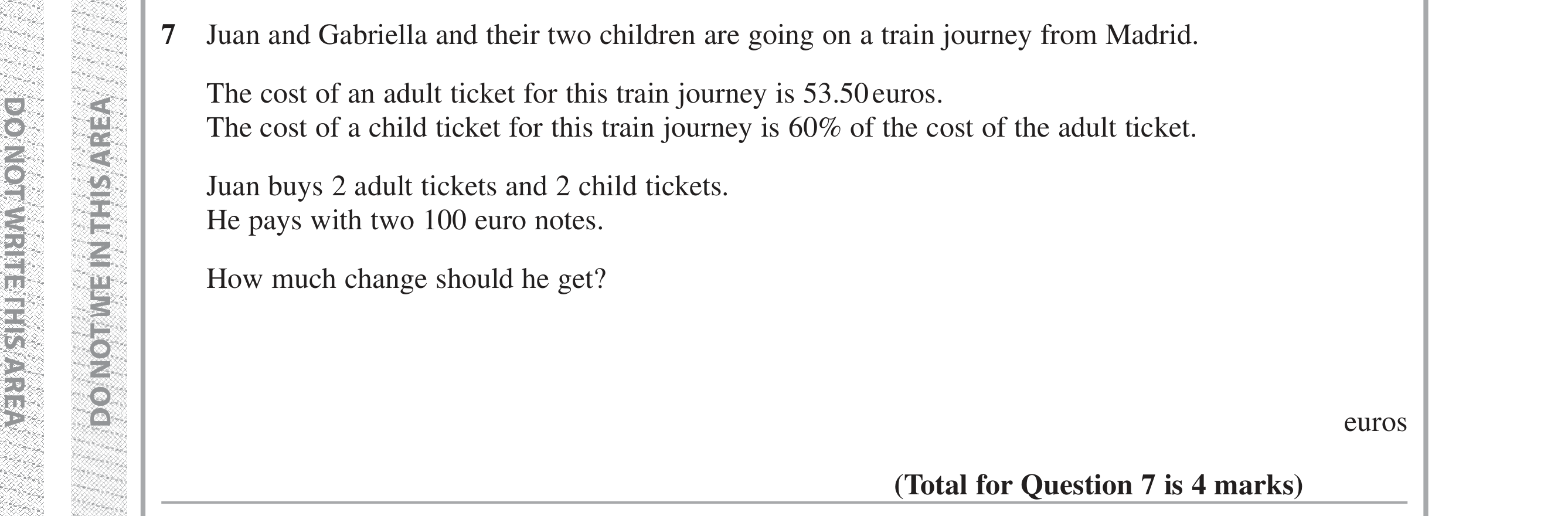 DO NOT WRITE THIS AREA

DO NOT WE IN THIS AREA

7 Juan and Gabriella and their two children are going on a train journey from Madrid.

The cost of an adult ticket for this train journey is 53.50 euros.
The cost of a child ticket for this train journey is 60% of the cost of the adult ticket.

Juan buys 2 adult tickets and 2 child tickets.
He pays with two 100 euro notes.

How much change should he get?

euros

(Total for Question 7 is 4 marks)